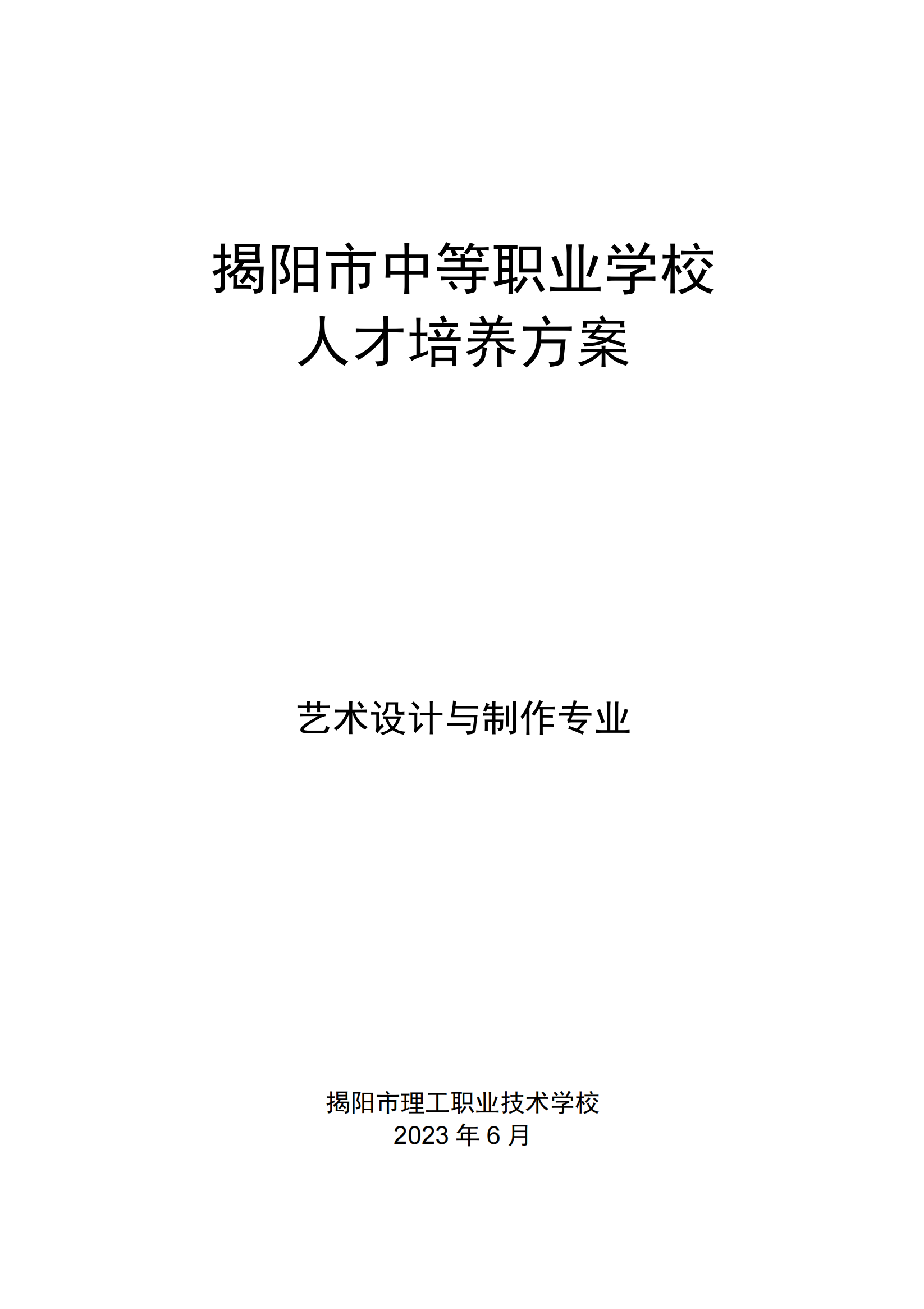 揭阳市中等职业学校
人才培养方案

艺术设计与制作专业

揭阳市理工职业技术学校
2023年6月